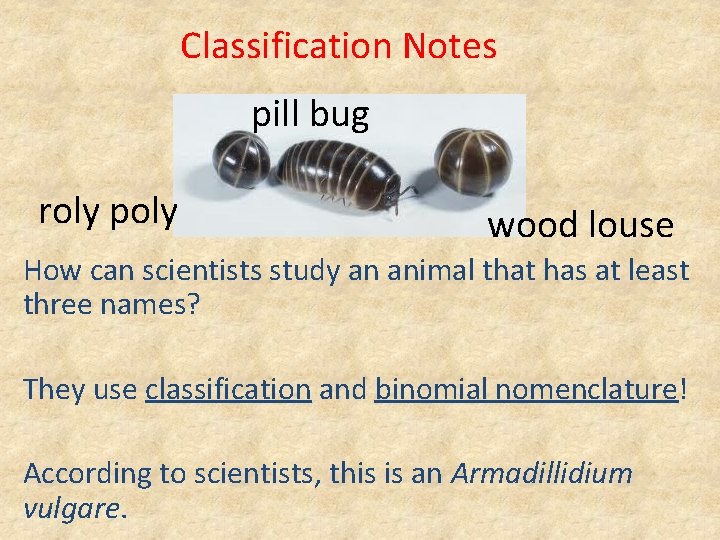 Classification Notes

pill bug

roly poly

wood louse

How can scientists study an animal that has at least three names?

They use classification and binomial nomenclature!

According to scientists, this is an Armadillidium vulgare.